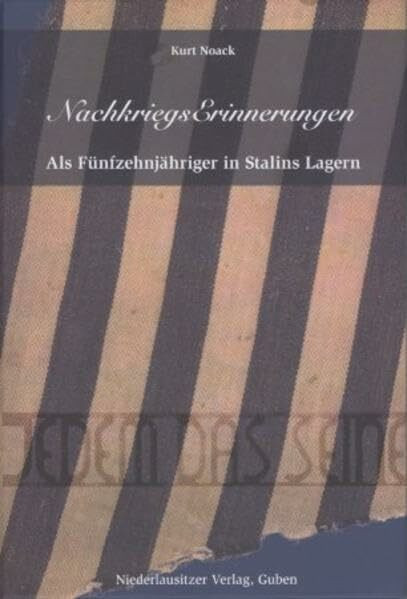 Kurt Noack

NachkriegsErinnerungen

Als Fünfzehnjähriger in Stalins Lagern

JEDEM DAS SEINE

Niederlausitzer Verlag, Guben